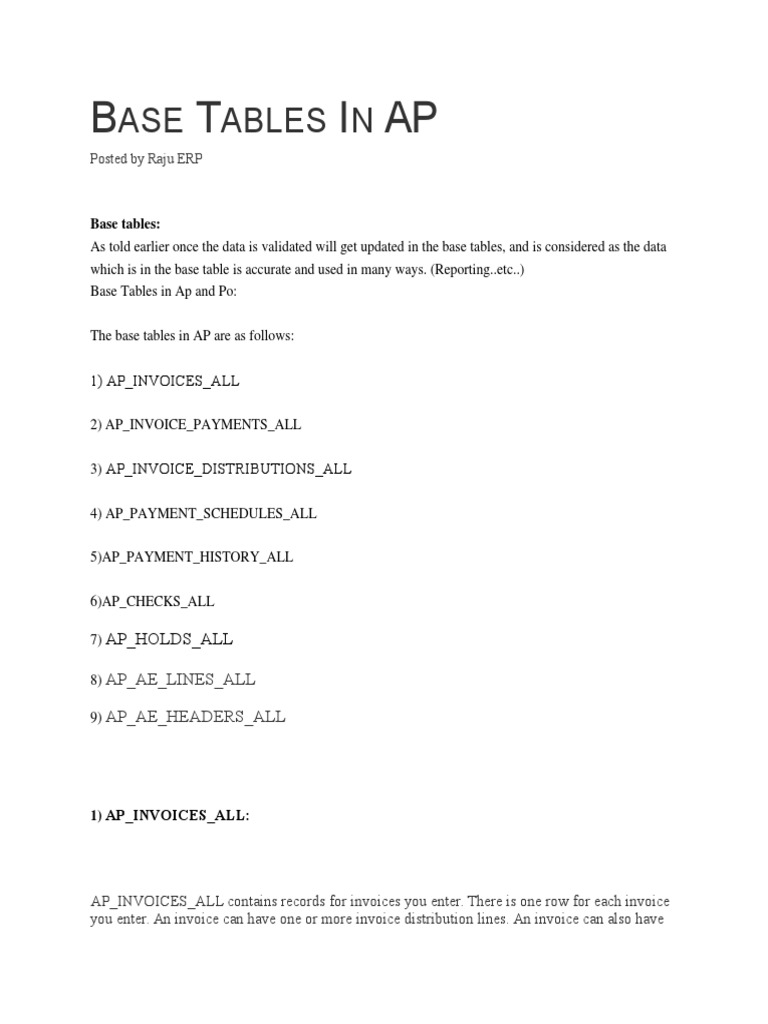 BASE TABLES IN AP

Posted by Raju ERP

Base tables:
As told earlier once the data is validated will get updated in the base tables, and is considered as the data which is in the base table is accurate and used in many ways. (Reporting..etc..)
Base Tables in Ap and Po:

The base tables in AP are as follows:

1) AP_INVOICES_ALL

2) AP_INVOICE_PAYMENTS_ALL

3) AP_INVOICE_DISTRIBUTIONS_ALL

4) AP_PAYMENT_SCHEDULES_ALL

5)AP_PAYMENT_HISTORY_ALL

6)AP_CHECKS_ALL

7) AP_HOLDS_ALL

8) AP_AE_LINES_ALL

9) AP_AE_HEADERS_ALL

1) AP_INVOICES_ALL:

AP_INVOICES_ALL contains records for invoices you enter. There is one row for each invoice you enter. An invoice can have one or more invoice distribution lines. An invoice can also have